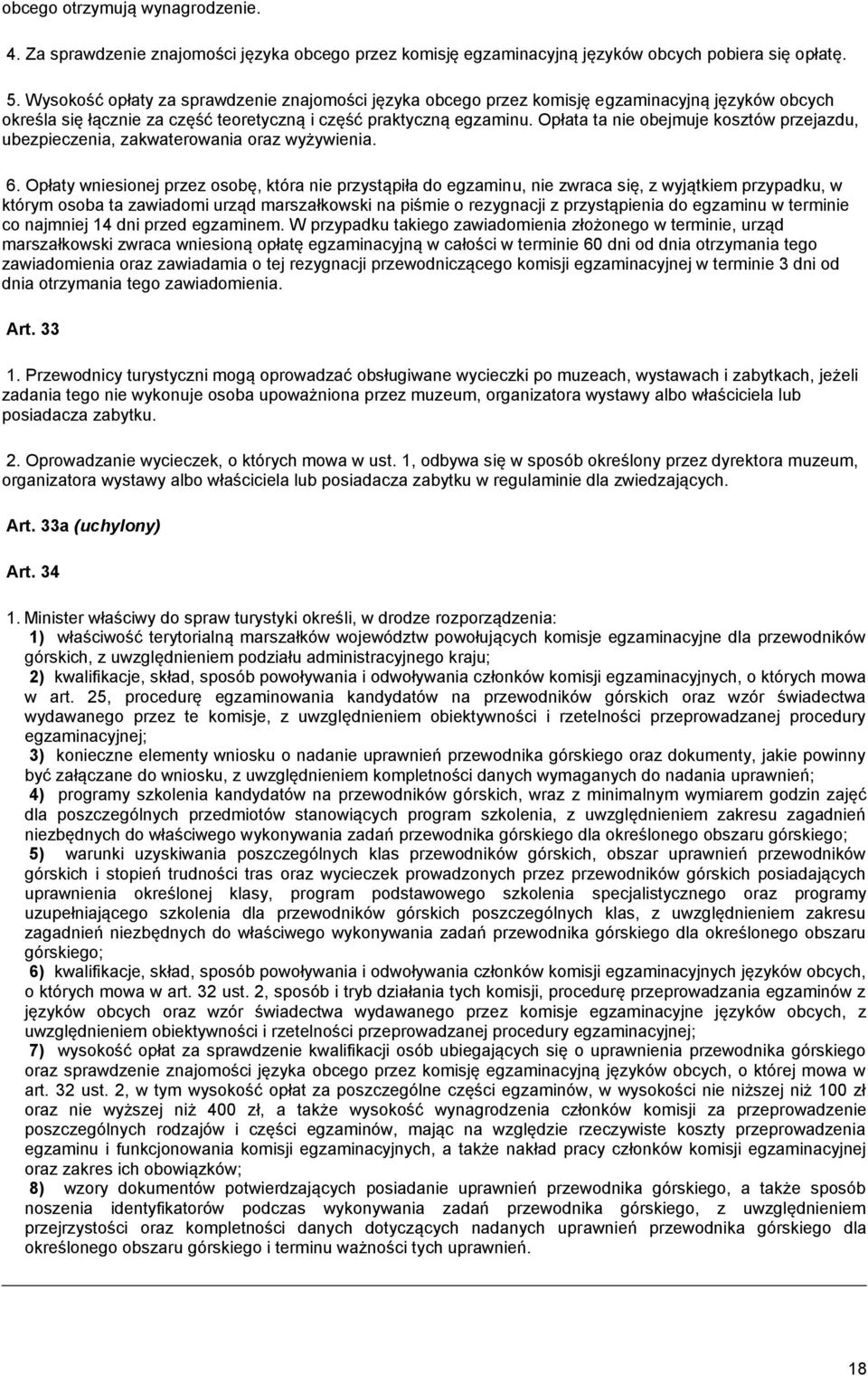 obcego otrzymują wynagrodzenie.

4. Za sprawdzenie znajomości języka obcego przez komisję egzaminacyjną języków obcych pobiera się opłatę.

5. Wysokość opłaty za sprawdzenie znajomości języka obcego przez komisję egzaminacyjną języków obcych określa się łącznie za część teoretyczną i część praktyczną egzaminu. Opłata ta nie obejmuje kosztów przejazdu, ubezpieczenia, zakwaterowania oraz wyżywienia.

6. Opłaty wniesionej przez osobę, która nie przystąpiła do egzaminu, nie zwraca się, z wyjątkiem przypadku, w którym osoba ta zawiadomi urząd marszałkowski na piśmie o rezygnacji z przystąpienia do egzaminu w terminie co najmniej 14 dni przed egzaminem. W przypadku takiego zawiadomienia złożonego w terminie, urząd marszałkowski zwraca wniesioną opłatę egzaminacyjną w całości w terminie 60 dni od dnia otrzymania tego zawiadomienia oraz zawiadamia o tej rezygnacji przewodniczącego komisji egzaminacyjnej w terminie 3 dni od dnia otrzymania tego zawiadomienia.

Art. 33

1. Przewodnicy turystyczni mogą oprowadzać obsługiwane wycieczki po muzeach, wystawach i zabytkach, jeżeli zadania tego nie wykonuje osoba upoważniona przez muzeum, organizatora wystawy albo właściciela lub posiadacza zabytku.

2. Oprowadzanie wycieczek, o których mowa w ust. 1, odbywa się w sposób określony przez dyrektora muzeum, organizatora wystawy albo właściciela lub posiadacza zabytku w regulaminie dla zwiedzających.

Art. 33a (uchylony)

Art. 34

1. Minister właściwy do spraw turystyki określi, w drodze rozporządzenia:
1) właściwość terytorialną marszałków województw powołujących komisje egzaminacyjne dla przewodników górskich, z uwzględnieniem podziału administracyjnego kraju;
2) kwalifikacje, skład, sposób powoływania i odwoływania członków komisji egzaminacyjnych, o których mowa w art. 25, procedurę egzaminowania kandydatów na przewodników górskich oraz wzór świadectwa wydawanego przez te komisje, z uwzględnieniem obiektywności i rzetelności przeprowadzanej procedury egzaminacyjnej;
3) konieczne elementy wniosku o nadanie uprawnień przewodnika górskiego oraz dokumenty, jakie powinny być załączane do wniosku, z uwzględnieniem kompletności danych wymaganych do nadania uprawnień;
4) programy szkolenia kandydatów na przewodników górskich, wraz z minimalnym wymiarem godzin zajęć dla poszczególnych przedmiotów stanowiących program szkolenia, z uwzględnieniem zakresu zagadnień niezbędnych do właściwego wykonywania zadań przewodnika górskiego dla określonego obszaru górskiego;
5) warunki uzyskiwania poszczególnych klas przewodników górskich, obszar uprawnień przewodników górskich i stopień trudności tras oraz wycieczek prowadzonych przez przewodników górskich posiadających uprawnienia określonej klasy, program podstawowego szkolenia specjalistycznego oraz programy uzupełniającego szkolenia dla przewodników górskich poszczególnych klas, z uwzględnieniem zakresu zagadnień niezbędnych do właściwego wykonywania zadań przewodnika górskiego dla określonego obszaru górskiego;
6) kwalifikacje, skład, sposób powoływania i odwoływania członków komisji egzaminacyjnych języków obcych, o których mowa w art. 32 ust. 2, sposób i tryb działania tych komisji, procedurę przeprowadzania egzaminów z języków obcych oraz wzór świadectwa wydawanego przez komisje egzaminacyjne języków obcych, z uwzględnieniem obiektywności i rzetelności przeprowadzanej procedury egzaminacyjnej;
7) wysokość opłat za sprawdzenie kwalifikacji osób ubiegających się o uprawnienia przewodnika górskiego oraz sprawdzenie znajomości języka obcego przez komisję egzaminacyjną języków obcych, o której mowa w art. 32 ust. 2, w tym wysokość opłat za poszczególne części egzaminów, w wysokości nie niższej niż 100 zł oraz nie wyższej niż 400 zł, a także wysokość wynagrodzenia członków komisji za przeprowadzenie poszczególnych rodzajów i części egzaminów, mając na względzie rzeczywiste koszty przeprowadzenia egzaminu i funkcjonowania komisji egzaminacyjnych, a także nakład pracy członków komisji egzaminacyjnej oraz zakres ich obowiązków;
8) wzory dokumentów potwierdzających posiadanie uprawnień przewodnika górskiego, a także sposób noszenia identyfikatorów podczas wykonywania zadań przewodnika górskiego, z uwzględnieniem przejrzystości oraz kompletności danych dotyczących nadanych uprawnień przewodnika górskiego dla określonego obszaru górskiego i terminu ważności tych uprawnień.

18